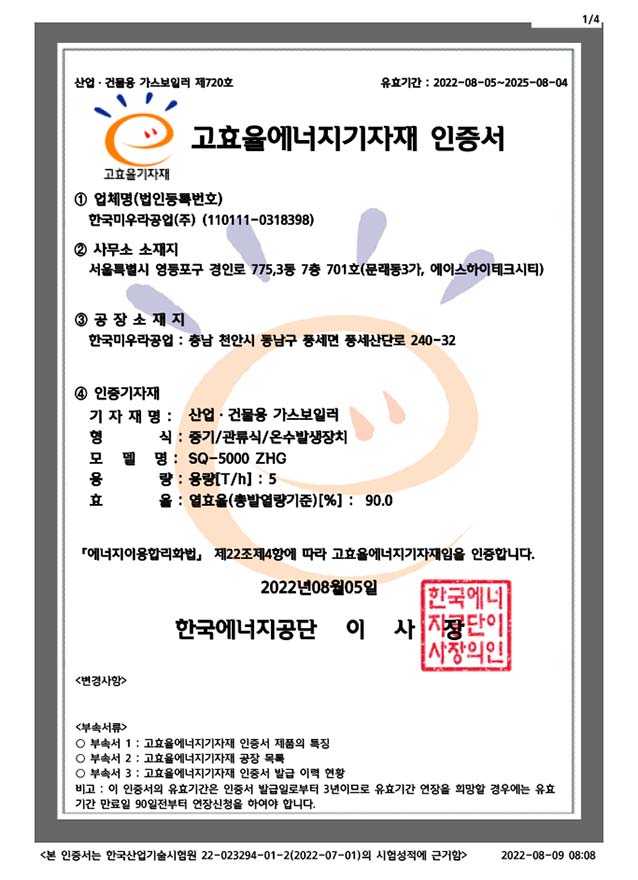 1/4

산업 · 건물용 가스보일러 제720호

유효기간 : 2022-08-05~2025-08-04

고효율기자재

고효율에너지기자재 인증서

① 업체명(법인등록번호)
한국미우라공업(주) (110111-0318398)

② 사무소 소재지
서울특별시 영등포구 경인로 775,3동 7층 701호(문래동3가, 에이스하이테크시티)

③ 공 장 소 재 지
한국미우라공업 : 충남 천안시 동남구 풍세면 풍세산단로 240-32

④ 인증기자재
기 자 재 명 : 산업 · 건물용 가스보일러
형 식 : 증기/관류식/온수발생장치
모 델 명 : SQ-5000 ZHG
용 량 : 용량[T/h] : 5
효 율 : 열효율(총발열량기준)[%] : 90.0

「에너지이용합리화법」 제22조제4항에 따라 고효율에너지기자재임을 인증합니다.

2022년08월05일

한국에너지공단 이 사 장

한국에너지공단이사장의인

<변경사항>

<부속서류>
○ 부속서 1 : 고효율에너지기자재 인증서 제품의 특징
○ 부속서 2 : 고효율에너지기자재 공장 목록
○ 부속서 3 : 고효율에너지기자재 인증서 발급 이력 현황
비고 : 이 인증서의 유효기간은 인증서 발급일로부터 3년이므로 유효기간 연장을 희망할 경우에는 유효기간 만료일 90일전부터 연장신청을 하여야 합니다.

<본 인증서는 한국산업기술시험원 22-023294-01-2(2022-07-01)의 시험성적에 근거함>

2022-08-09 08:08